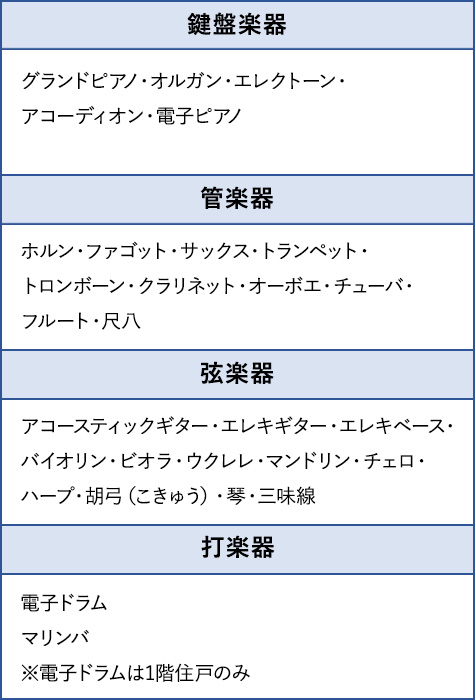 鍵盤楽器

グランドピアノ・オルガン・エレクトーン・アコーディオン・電子ピアノ

管楽器

ホルン・ファゴット・サックス・トランペット・トロンボーン・クラリネット・オーボエ・チューバ・フルート・尺八

弦楽器

アコースティックギター・エレキギター・エレキベース・バイオリン・ビオラ・ウクレレ・マンドリン・チェロ・ハープ・胡弓（こきゅう）・琴・三味線

打楽器

電子ドラム
マリンバ
※電子ドラムは1階住戸のみ